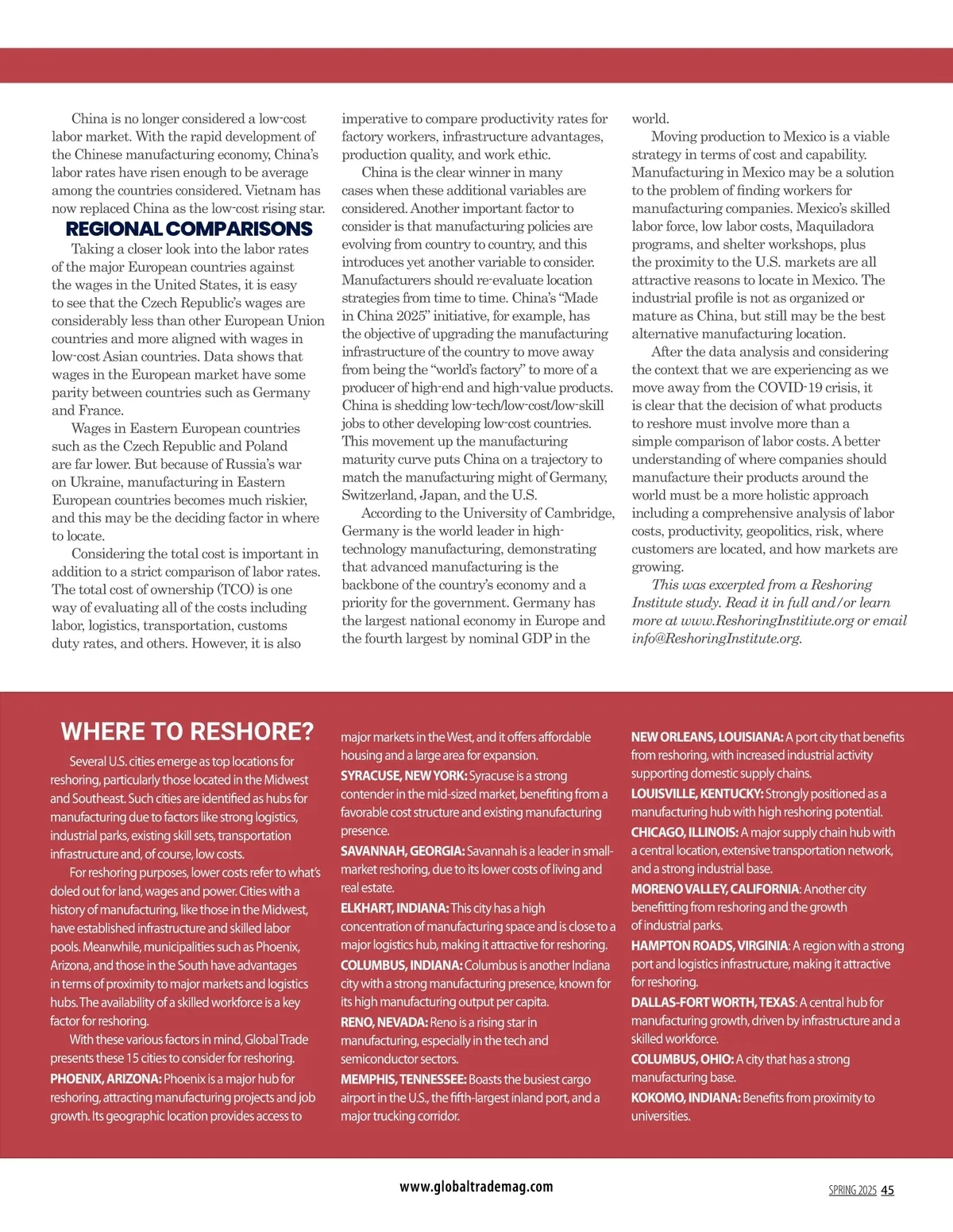 China is no longer considered a low-cost labor market. With the rapid development of the Chinese manufacturing economy, China's labor rates have risen enough to be average among the countries considered. Vietnam has now replaced China as the low-cost rising star.

REGIONAL COMPARISONS

Taking a closer look into the labor rates of the major European countries against the wages in the United States, it is easy to see that the Czech Republic's wages are considerably less than other European Union countries and more aligned with wages in low-cost Asian countries. Data shows that wages in the European market have some parity between countries such as Germany and France.

Wages in Eastern European countries such as the Czech Republic and Poland are far lower. But because of Russia's war on Ukraine, manufacturing in Eastern European countries becomes much riskier, and this may be the deciding factor in where to locate.

Considering the total cost is important in addition to a strict comparison of labor rates. The total cost of ownership (TCO) is one way of evaluating all of the costs including labor, logistics, transportation, customs duty rates, and others. However, it is also imperative to compare productivity rates for factory workers, infrastructure advantages, production quality, and work ethic.

China is the clear winner in many cases when these additional variables are considered. Another important factor to consider is that manufacturing policies are evolving from country to country, and this introduces yet another variable to consider. Manufacturers should re-evaluate location strategies from time to time. China's "Made in China 2025" initiative, for example, has the objective of upgrading the manufacturing infrastructure of the country to move away from being the "world's factory" to more of a producer of high-end and high-value products. China is shedding low-tech/low-cost/low-skill jobs to other developing low-cost countries. This movement up the manufacturing maturity curve puts China on a trajectory to match the manufacturing might of Germany, Switzerland, Japan, and the U.S.

According to the University of Cambridge, Germany is the world leader in high-technology manufacturing, demonstrating that advanced manufacturing is the backbone of the country's economy and a priority for the government. Germany has the largest national economy in Europe and the fourth largest by nominal GDP in the world.

Moving production to Mexico is a viable strategy in terms of cost and capability. Manufacturing in Mexico may be a solution to the problem of finding workers for manufacturing companies. Mexico's skilled labor force, low labor costs, Maquiladora programs, and shelter workshops, plus the proximity to the U.S. markets are all attractive reasons to locate in Mexico. The industrial profile is not as organized or mature as China, but still may be the best alternative manufacturing location.

After the data analysis and considering the context that we are experiencing as we move away from the COVID-19 crisis, it is clear that the decision of what products to reshore must involve more than a simple comparison of labor costs. A better understanding of where companies should manufacture their products around the world must be a more holistic approach including a comprehensive analysis of labor costs, productivity, geopolitics, risk, where customers are located, and how markets are growing.

This was excerpted from a Reshoring Institute study. Read it in full and/or learn more at www.ReshoringInstitiute.org or email info@ReshoringInstitute.org.

WHERE TO RESHORE?

Several U.S. cities emerge as top locations for reshoring, particularly those located in the Midwest and Southeast. Such cities are identified as hubs for manufacturing due to factors like strong logistics, industrial parks, existing skill sets, transportation infrastructure and, of course, low costs.

For reshoring purposes, lower costs refer to what's doled out for land, wages and power. Cities with a history of manufacturing, like those in the Midwest, have established infrastructure and skilled labor pools. Meanwhile, municipalities such as Phoenix, Arizona, and those in the South have advantages in terms of proximity to major markets and logistics hubs. The availability of a skilled workforce is a key factor for reshoring.

With these various factors in mind, Global Trade presents these 15 cities to consider for reshoring.

PHOENIX, ARIZONA: Phoenix is a major hub for reshoring, attracting manufacturing projects and job growth. Its geographic location provides access to major markets in the West, and it offers affordable housing and a large area for expansion.

SYRACUSE, NEW YORK: Syracuse is a strong contender in the mid-sized market, benefiting from a favorable cost structure and existing manufacturing presence.

SAVANNAH, GEORGIA: Savannah is a leader in small-market reshoring, due to its lower costs of living and real estate.

ELKHART, INDIANA: This city has a high concentration of manufacturing space and is close to a major logistics hub, making it attractive for reshoring.

COLUMBUS, INDIANA: Columbus is another Indiana city with a strong manufacturing presence, known for its high manufacturing output per capita.

RENO, NEVADA: Reno is a rising star in manufacturing, especially in the tech and semiconductor sectors.

MEMPHIS, TENNESSEE: Boasts the busiest cargo airport in the U.S., the fifth-largest inland port, and a major trucking corridor.

NEW ORLEANS, LOUISIANA: A port city that benefits from reshoring, with increased industrial activity supporting domestic supply chains.

LOUISVILLE, KENTUCKY: Strongly positioned as a manufacturing hub with high reshoring potential.

CHICAGO, ILLINOIS: A major supply chain hub with a central location, extensive transportation network, and a strong industrial base.

MORENO VALLEY, CALIFORNIA: Another city benefitting from reshoring and the growth of industrial parks.

HAMPTON ROADS, VIRGINIA: A region with a strong port and logistics infrastructure, making it attractive for reshoring.

DALLAS-FORT WORTH, TEXAS: A central hub for manufacturing growth, driven by infrastructure and a skilled workforce.

COLUMBUS, OHIO: A city that has a strong manufacturing base.

KOKOMO, INDIANA: Benefits from proximity to universities.

www.globaltrademag.com

SPRING 2025 45